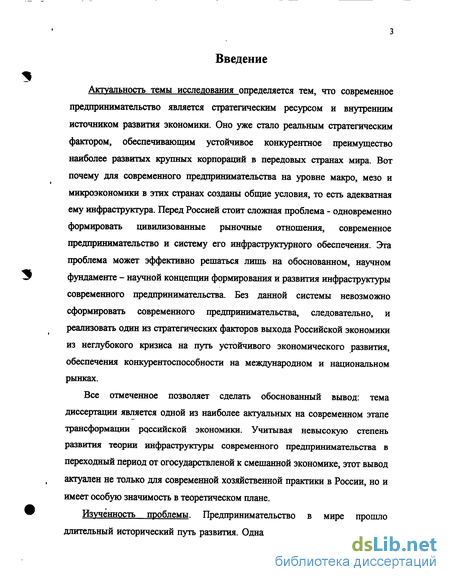 3

Введение

Актуальность темы исследования определяется тем, что современное предпринимательство является стратегическим ресурсом и внутренним источником развития экономики. Оно уже стало реальным стратегическим фактором, обеспечивающим устойчивое конкурентное преимущество наиболее развитых крупных корпораций в передовых странах мира. Вот почему для современного предпринимательства на уровне макро, мезо и микроэкономики в этих странах созданы общие условия, то есть адекватная ему инфраструктура. Перед Россией стоит сложная проблема - одновременно формировать цивилизованные рыночные отношения, современное предпринимательство и систему его инфраструктурного обеспечения. Эта проблема может эффективно решаться лишь на обоснованном, научном фундаменте – научной концепции формирования и развития инфраструктуры современного предпринимательства. Без данной системы невозможно сформировать современного предпринимательства, следовательно, и реализовать один из стратегических факторов выхода Российской экономики из неглубокого кризиса на путь устойчивого экономического развития, обеспечения конкурентоспособности на международном и национальном рынках.

Все отмеченное позволяет сделать обоснованный вывод: тема диссертации является одной из наиболее актуальных на современном этапе трансформации российской экономики. Учитывая невысокую степень развития теории инфраструктуры современного предпринимательства в переходный период от огосударствленой к смешанной экономике, этот вывод актуален не только для современной хозяйственной практики в России, но и имеет особую значимость в теоретическом плане.

Изученность проблемы. Предпринимательство в мире прошло длительный исторический путь развития. Одна

dsLib.net
библиотека диссертаций